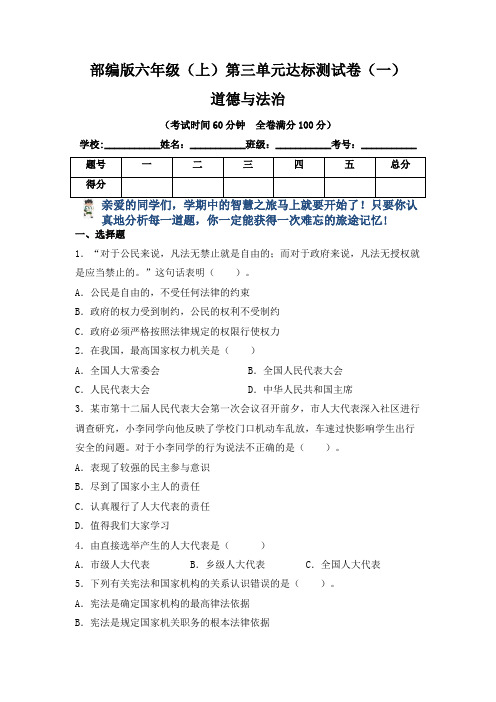 部编版六年级（上）第三单元达标测试卷（一）

道德与法治

（考试时间 60 分钟　全卷满分 100 分）

学校:__________姓名：__________班级：__________考号：__________

| 题号 | 一 | 二 | 三 | 四 | 五 | 总分 |
|---|---|---|---|---|---|---|
| 得分 | | | | | | |

亲爱的同学们，学期中的智慧之旅马上就要开始了！只要你认真地分析每一道题，你一定能获得一次难忘的旅途记忆！

一、选择题

1．“对于公民来说，凡法无禁止就是自由的；而对于政府来说，凡法无授权就是应当禁止的。”这句话表明（　　）。

A．公民是自由的，不受任何法律的约束

B．政府的权力受到制约，公民的权利不受制约

C．政府必须严格按照法律规定的权限行使权力

2．在我国，最高国家权力机关是（　　）

A．全国人大常委会　　B．全国人民代表大会

C．人民代表大会　　D．中华人民共和国主席

3．某市第十二届人民代表大会第一次会议召开前夕，市人大代表深入社区进行调查研究，小李同学向他反映了学校门口机动车乱放，车速过快影响学生出行安全的问题。对于小李同学的行为说法不正确的是（　　）。

A．表现了较强的民主参与意识

B．尽到了国家小主人的责任

C．认真履行了人大代表的责任

D．值得我们大家学习

4．由直接选举产生的人大代表是（　　）

A．市级人大代表　　B．乡级人大代表　　C．全国人大代表

5．下列有关宪法和国家机构的关系认识错误的是（　　）。

A．宪法是确定国家机构的最高律法依据

B．宪法是规定国家机关职务的根本法律依据